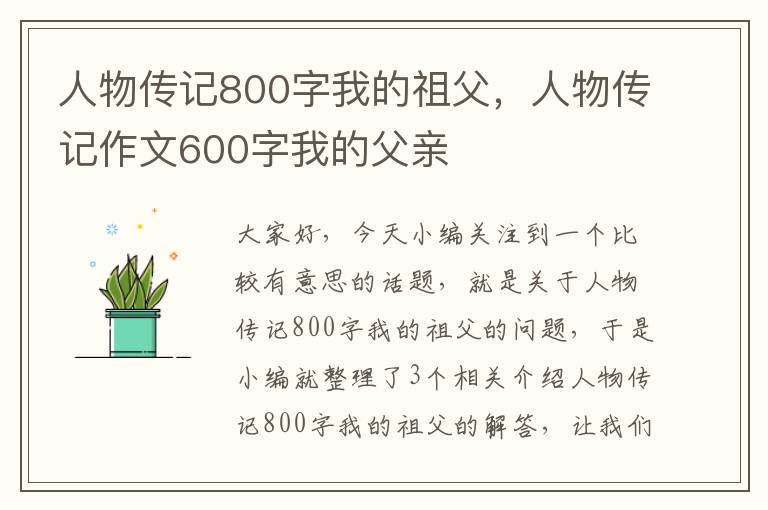 人物传记800字我的祖父，人物传记作文600字我的父亲

大家好，今天小编关注到一个比较有意思的话题，就是关于人物传记800字我的祖父的问题，于是小编就整理了3个相关介绍人物传记800字我的祖父的解答，让我们